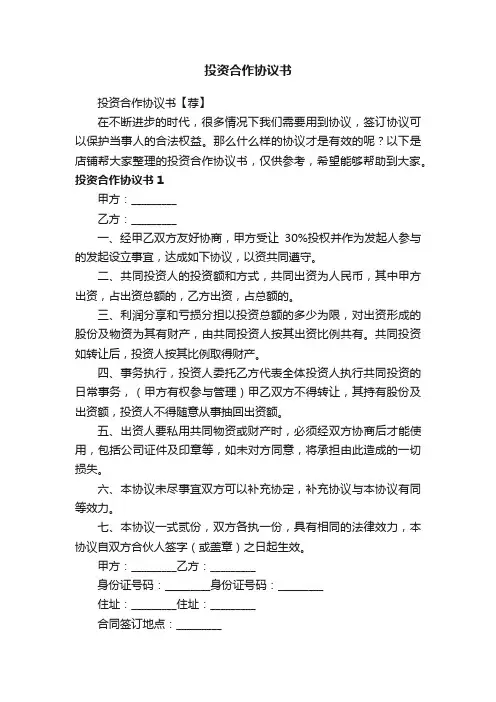 投资合作协议书

投资合作协议书【荐】

在不断进步的时代，很多情况下我们需要用到协议，签订协议可以保护当事人的合法权益。那么什么样的协议才是有效的呢？以下是店铺帮大家整理的投资合作协议书，仅供参考，希望能够帮助到大家。

投资合作协议书 1

甲方：________

乙方：________

一、经甲乙双方友好协商，甲方受让 30%投权并作为发起人参与的发起设立事宜，达成如下协议，以资共同遵守。

二、共同投资人的投资额和方式，共同出资为人民币，其中甲方出资，占出资总额的，乙方出资，占总额的。

三、利润分享和亏损分担以投资总额的多少为限，对出资形成的股份及物资为其有财产，由共同投资人按其出资比例共有。共同投资如转让后，投资人按其比例取得财产。

四、事务执行，投资人委托乙方代表全体投资人执行共同投资的日常事务，（甲方有权参与管理）甲乙双方不得转让，其持有股份及出资额，投资人不得随意从事抽回出资额。

五、出资人要私用共同物资或财产时，必须经双方协商后才能使用，包括公司证件及印章等，如未对方同意，将承担由此造成的一切损失。

六、本协议未尽事宜双方可以补充协定，补充协议与本协议有同等效力。

七、本协议一式贰份，双方各执一份，具有相同的法律效力，本协议自双方合伙人签字（或盖章）之日起生效。

甲方：________乙方：________

身份证号码：________身份证号码：________

住址：________住址：________

合同签订地点：________